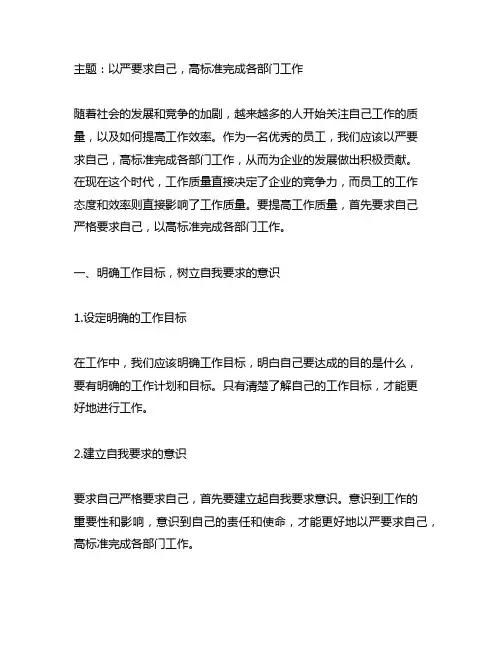 主题：以严要求自己，高标准完成各部门工作

随着社会的发展和竞争的加剧，越来越多的人开始关注自己工作的质量，以及如何提高工作效率。作为一名优秀的员工，我们应该以严要求自己，高标准完成各部门工作，从而为企业的发展做出积极贡献。在现在这个时代，工作质量直接决定了企业的竞争力，而员工的工作态度和效率则直接影响了工作质量。要提高工作质量，首先要求自己严格要求自己，以高标准完成各部门工作。

一、明确工作目标，树立自我要求的意识

1.设定明确的工作目标

在工作中，我们应该明确工作目标，明白自己要达成的目的是什么，要有明确的工作计划和目标。只有清楚了解自己的工作目标，才能更好地进行工作。

2.建立自我要求的意识

要求自己严格要求自己，首先要建立起自我要求意识。意识到工作的重要性和影响，意识到自己的责任和使命，才能更好地以严要求自己，高标准完成各部门工作。